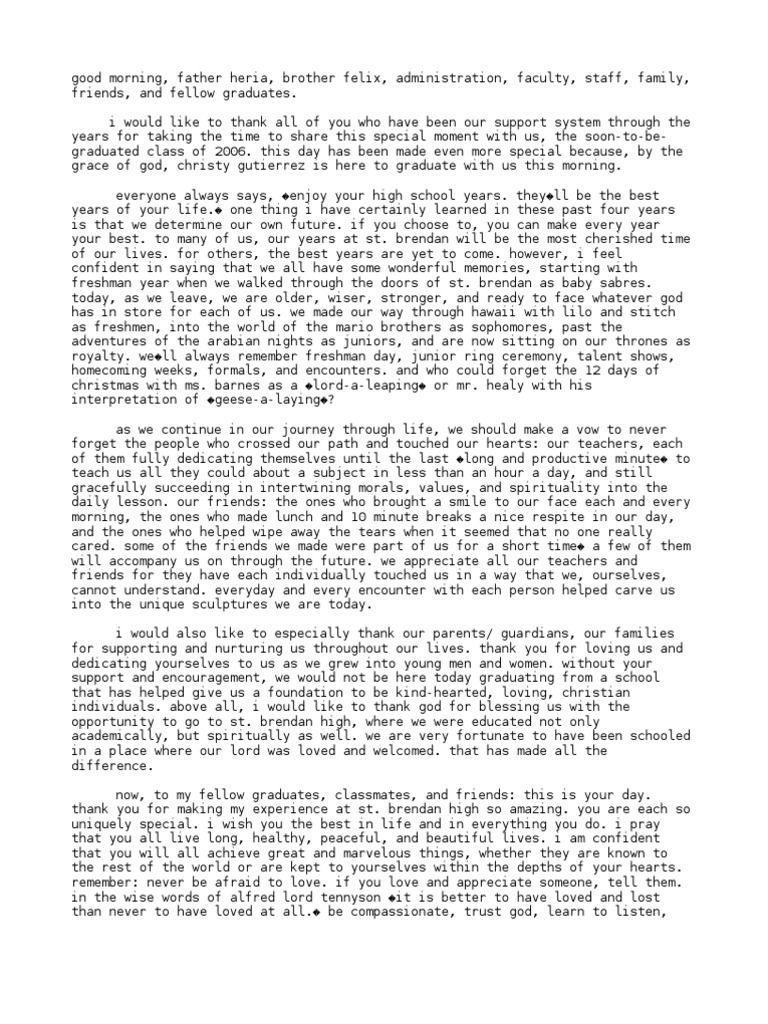 good morning, father heria, brother felix, administration, faculty, staff, family, friends, and fellow graduates.

i would like to thank all of you who have been our support system through the years for taking the time to share this special moment with us, the soon-to-be-graduated class of 2006. this day has been made even more special because, by the grace of god, christy gutierrez is here to graduate with us this morning.

everyone always says, ◆enjoy your high school years. they◆ll be the best years of your life.◆ one thing i have certainly learned in these past four years is that we determine our own future. if you choose to, you can make every year your best. to many of us, our years at st. brendan will be the most cherished time of our lives. for others, the best years are yet to come. however, i feel confident in saying that we all have some wonderful memories, starting with freshman year when we walked through the doors of st. brendan as baby sabres. today, as we leave, we are older, wiser, stronger, and ready to face whatever god has in store for each of us. we made our way through hawaii with lilo and stitch as freshmen, into the world of the mario brothers as sophomores, past the adventures of the arabian nights as juniors, and are now sitting on our thrones as royalty. we◆ll always remember freshman day, junior ring ceremony, talent shows, homecoming weeks, formals, and encounters. and who could forget the 12 days of christmas with ms. barnes as a ◆lord-a-leaping◆ or mr. healy with his interpretation of ◆geese-a-laying◆?

as we continue in our journey through life, we should make a vow to never forget the people who crossed our path and touched our hearts: our teachers, each of them fully dedicating themselves until the last ◆long and productive minute◆ to teach us all they could about a subject in less than an hour a day, and still gracefully succeeding in intertwining morals, values, and spirituality into the daily lesson. our friends: the ones who brought a smile to our face each and every morning, the ones who made lunch and 10 minute breaks a nice respite in our day, and the ones who helped wipe away the tears when it seemed that no one really cared. some of the friends we made were part of us for a short time◆ a few of them will accompany us on through the future. we appreciate all our teachers and friends for they have each individually touched us in a way that we, ourselves, cannot understand. everyday and every encounter with each person helped carve us into the unique sculptures we are today.

i would also like to especially thank our parents/ guardians, our families for supporting and nurturing us throughout our lives. thank you for loving us and dedicating yourselves to us as we grew into young men and women. without your support and encouragement, we would not be here today graduating from a school that has helped give us a foundation to be kind-hearted, loving, christian individuals. above all, i would like to thank god for blessing us with the opportunity to go to st. brendan high, where we were educated not only academically, but spiritually as well. we are very fortunate to have been schooled in a place where our lord was loved and welcomed. that has made all the difference.

now, to my fellow graduates, classmates, and friends: this is your day. thank you for making my experience at st. brendan high so amazing. you are each so uniquely special. i wish you the best in life and in everything you do. i pray that you all live long, healthy, peaceful, and beautiful lives. i am confident that you will all achieve great and marvelous things, whether they are known to the rest of the world or are kept to yourselves within the depths of your hearts. remember: never be afraid to love. if you love and appreciate someone, tell them. in the wise words of alfred lord tennyson ◆it is better to have loved and lost than never to have loved at all.◆ be compassionate, trust god, learn to listen,